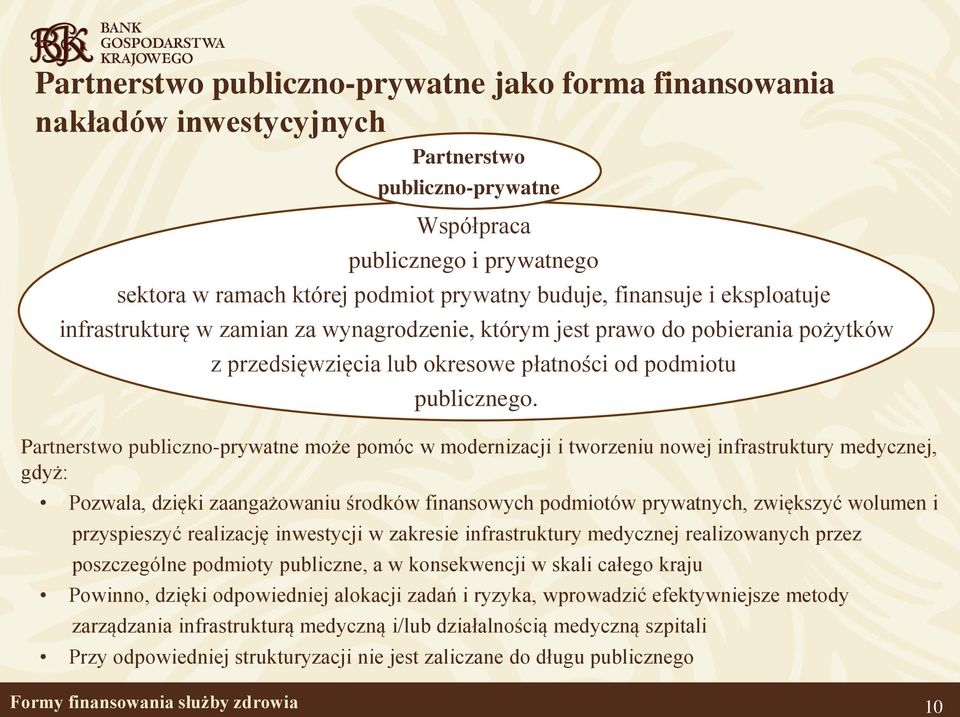 BGK BANK GOSPODARSTWA KRAJOWEGO

Partnerstwo publiczno-prywatne jako forma finansowania nakładów inwestycyjnych

Partnerstwo publiczno-prywatne

Współpraca publicznego i prywatnego sektora w ramach której podmiot prywatny buduje, finansuje i eksploatuje infrastrukturę w zamian za wynagrodzenie, którym jest prawo do pobierania pożytków z przedsięwzięcia lub okresowe płatności od podmiotu publicznego.

Partnerstwo publiczno-prywatne może pomóc w modernizacji i tworzeniu nowej infrastruktury medycznej, gdyż:

• Pozwala, dzięki zaangażowaniu środków finansowych podmiotów prywatnych, zwiększyć wolumen i przyspieszyć realizację inwestycji w zakresie infrastruktury medycznej realizowanych przez poszczególne podmioty publiczne, a w konsekwencji w skali całego kraju
• Powinno, dzięki odpowiedniej alokacji zadań i ryzyka, wprowadzić efektywniejsze metody zarządzania infrastrukturą medyczną i/lub działalnością medyczną szpitali
• Przy odpowiedniej strukturyzacji nie jest zaliczane do długu publicznego

Formy finansowania służby zdrowia

10